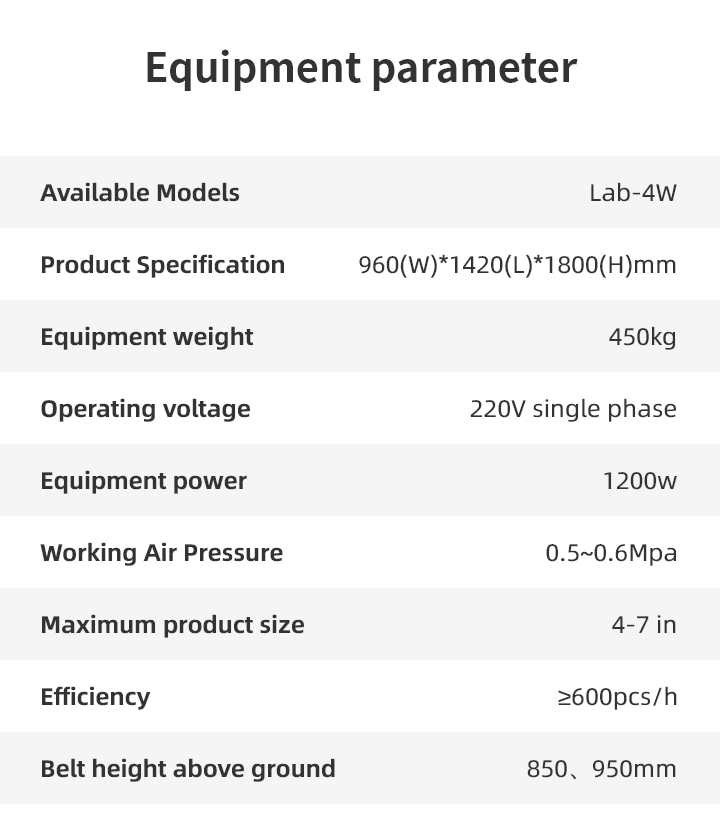 Equipment parameter

Available Models
Lab-4W

Product Specification
960(W)*1420(L)*1800(H)mm

Equipment weight
450kg

Operating voltage
220V single phase

Equipment power
1200w

Working Air Pressure
0.5~0.6Mpa

Maximum product size
4-7 in

Efficiency
≥600pcs/h

Belt height above ground
850、950mm